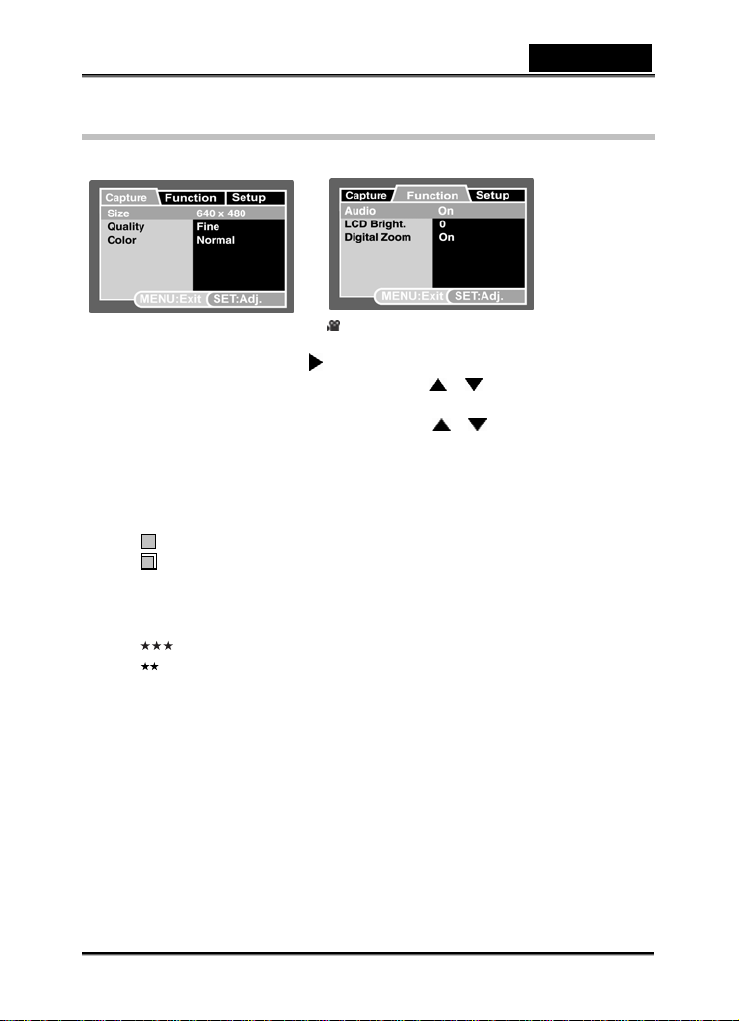 Capture Function Setup
Size 640 x 480
Quality Fine
Color Normal
MENU:Exit SET:Adj.

Capture Function Setup
Audio On
LCD Bright. 0
Digital Zoom On
MENU:Exit SET:Adj.